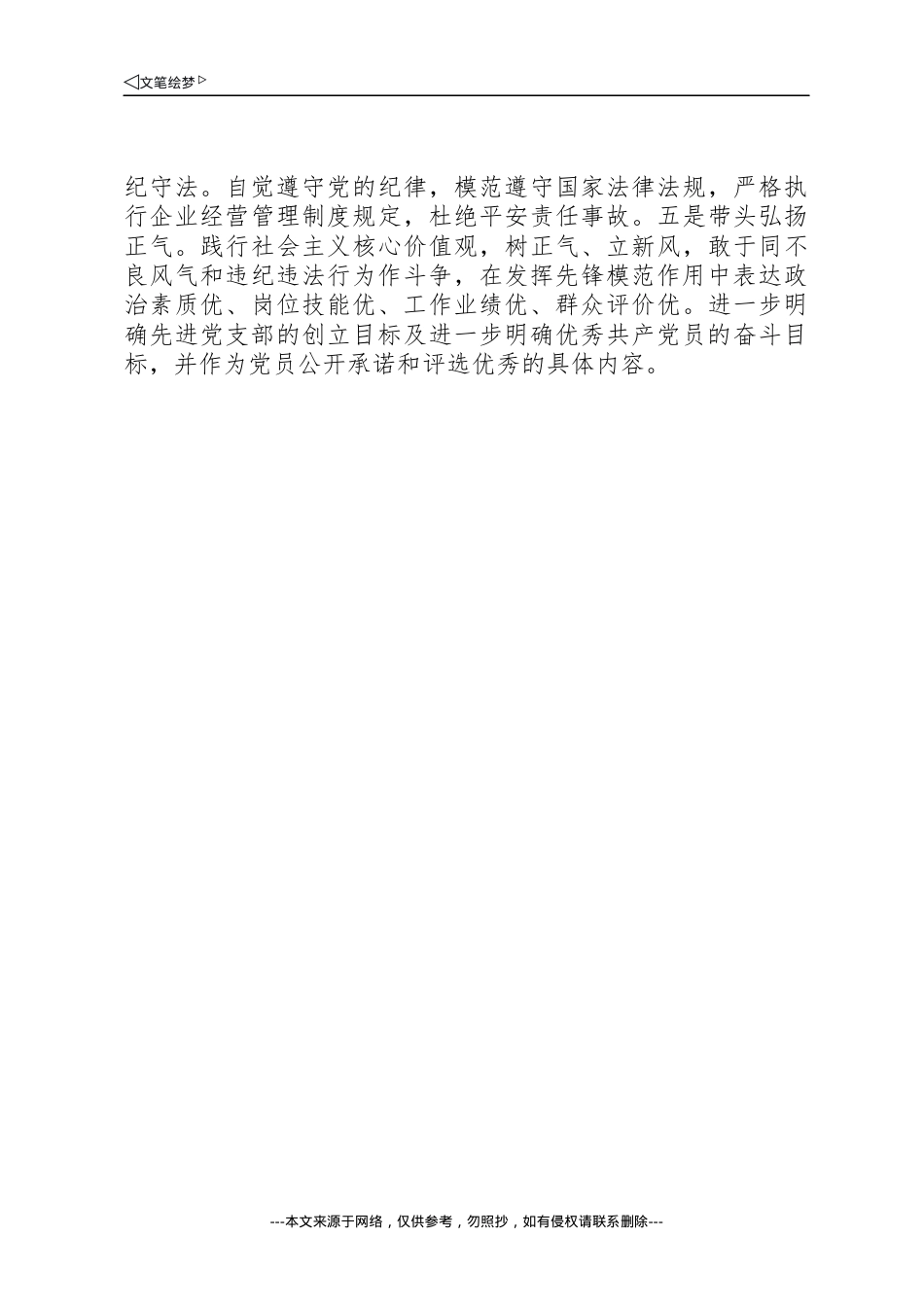 ◁文笔绘梦▷

纪守法。自觉遵守党的纪律，模范遵守国家法律法规，严格执行企业经营管理制度规定，杜绝平安责任事故。五是带头弘扬正气。践行社会主义核心价值观，树正气、立新风，敢于同不良风气和违纪违法行为作斗争，在发挥先锋模范作用中表达政治素质优、岗位技能优、工作业绩优、群众评价优。进一步明确先进党支部的创立目标及进一步明确优秀共产党员的奋斗目标，并作为党员公开承诺和评选优秀的具体内容。

---本文来源于网络，仅供参考，勿照抄，如有侵权请联系删除---